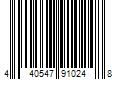 4 40547 91024 8